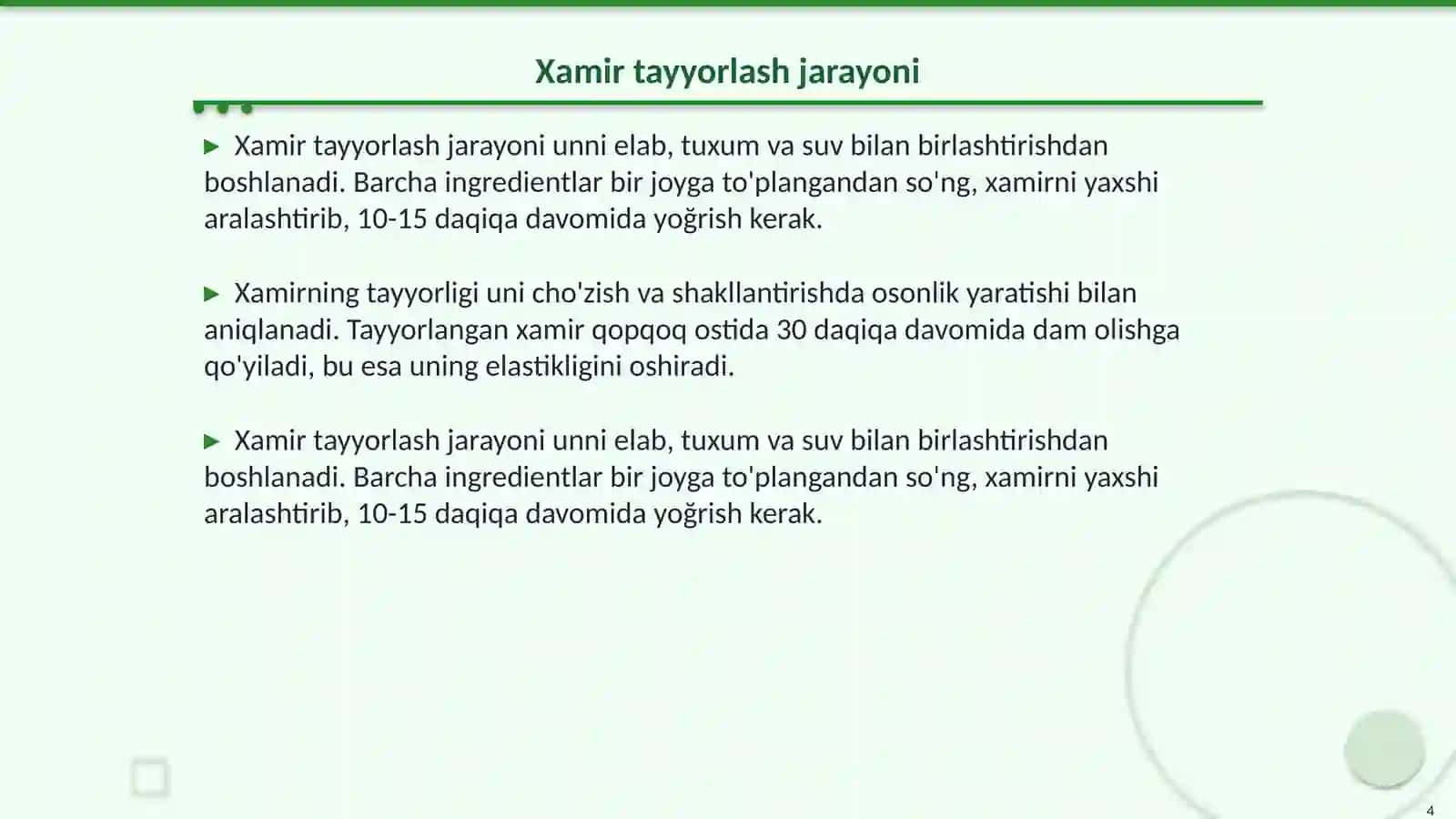 Xamir tayyorlash jarayoni

▶ Xamir tayyorlash jarayoni unni elab, tuxum va suv bilan birlashtirishdan boshlanadi. Barcha ingredientlar bir joyga to'plangandan so'ng, xamirni yaxshi aralashtirib, 10-15 daqiqa davomida yoğrish kerak.

▶ Xamirning tayyorligi uni cho'zish va shakllantirishda osonlik yaratishi bilan aniqlanadi. Tayyorlangan xamir qopqoq ostida 30 daqiqa davomida dam olishga qo'yiladi, bu esa uning elastikligini oshiradi.

▶ Xamir tayyorlash jarayoni unni elab, tuxum va suv bilan birlashtirishdan boshlanadi. Barcha ingredientlar bir joyga to'plangandan so'ng, xamirni yaxshi aralashtirib, 10-15 daqiqa davomida yoğrish kerak.

4